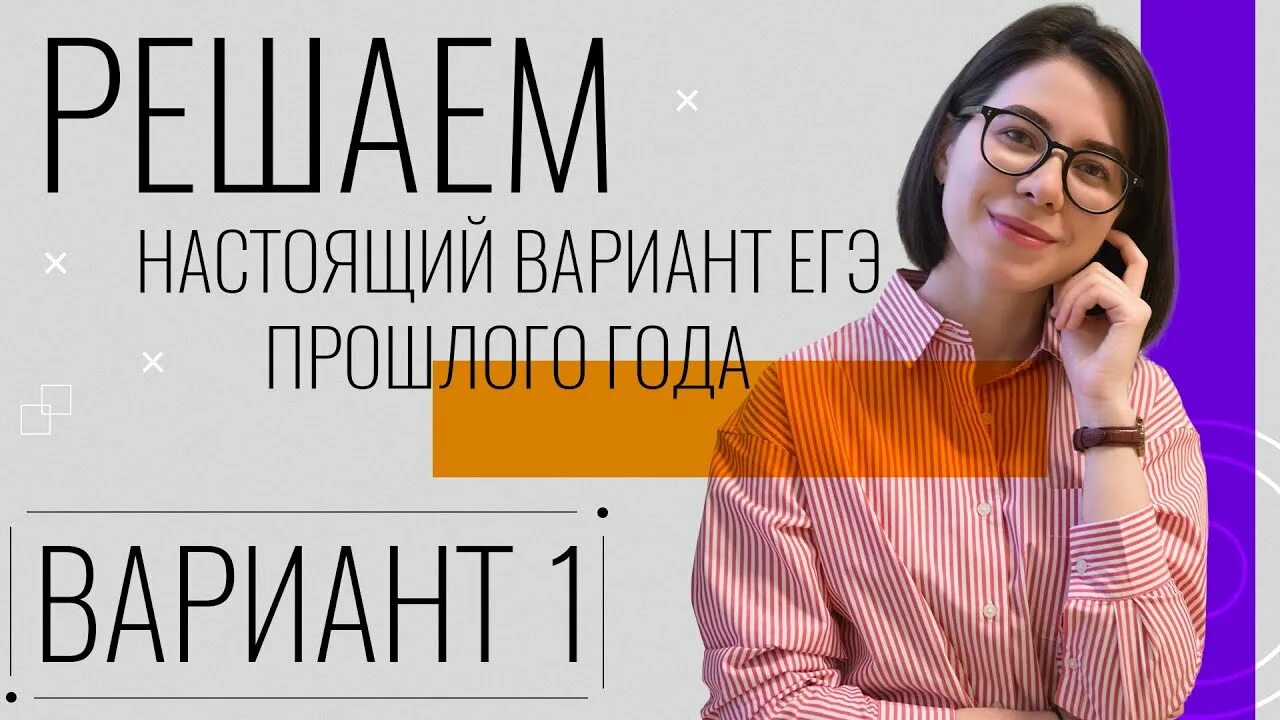 РЕШАЕМ

НАСТОЯЩИЙ ВАРИАНТ ЕГЭ ПРОШЛОГО ГОДА

ВАРИАНТ 1